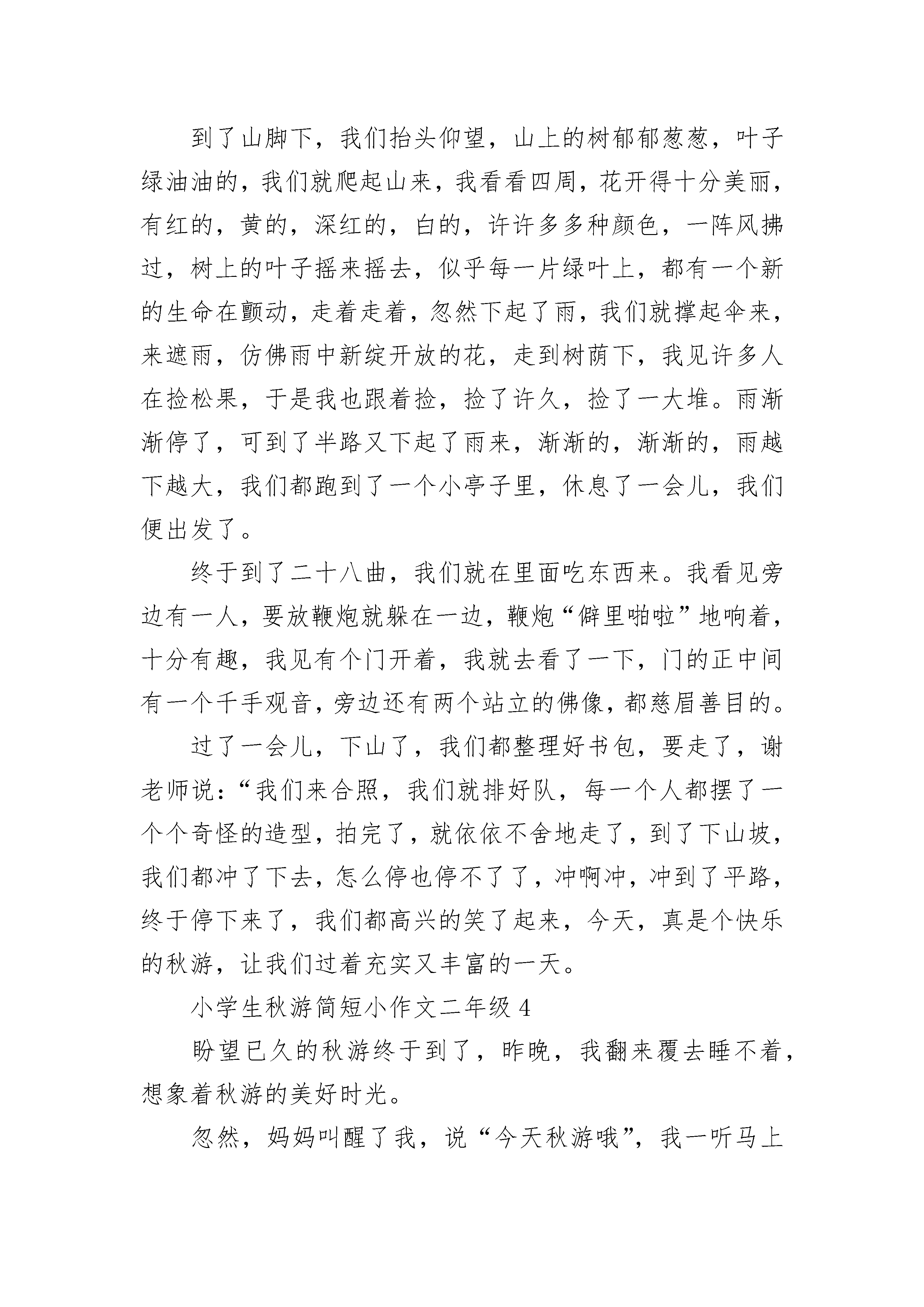 到了山脚下，我们抬头仰望，山上的树郁郁葱葱，叶子绿油油的，我们就爬起山来，我看看四周，花开得十分美丽，有红的，黄的，深红的，白的，许许多多种颜色，一阵风拂过，树上的叶子摇来摇去，似乎每一片绿叶上，都有一个新的生命在颤动，走着走着，忽然下起了雨，我们就撑起伞来，来遮雨，仿佛雨中新绽开放的花，走到树荫下，我见许多人在捡松果，于是我也跟着捡，捡了许久，捡了一大堆。雨渐渐停了，可到了半路又下起了雨来，渐渐的，渐渐的，雨越下越大，我们都跑到了一个小亭子里，休息了一会儿，我们便出发了。

终于到了二十八曲，我们就在里面吃东西来。我看见旁边有一人，要放鞭炮就躲在一边，鞭炮“僻里啪啦”地响着，十分有趣，我见有个门开着，我就去看了一下，门的正中间有一个千手观音，旁边还有两个站立的佛像，都慈眉善目的。

过了一会儿，下山了，我们都整理好书包，要走了，谢老师说：“我们来合照，我们就排好队，每一个人都摆了一个个奇怪的造型，拍完了，就依依不舍地走了，到了下山坡，我们都冲了下去，怎么停也停不了了，冲啊冲，冲到了平路，终于停下来了，我们都高兴的笑了起来，今天，真是个快乐的秋游，让我们过着充实又丰富的一天。

小学生秋游简短小作文二年级 4

盼望已久的秋游终于到了，昨晚，我翻来覆去睡不着，想象着秋游的美好时光。

忽然，妈妈叫醒了我，说“今天秋游哦”，我一听马上